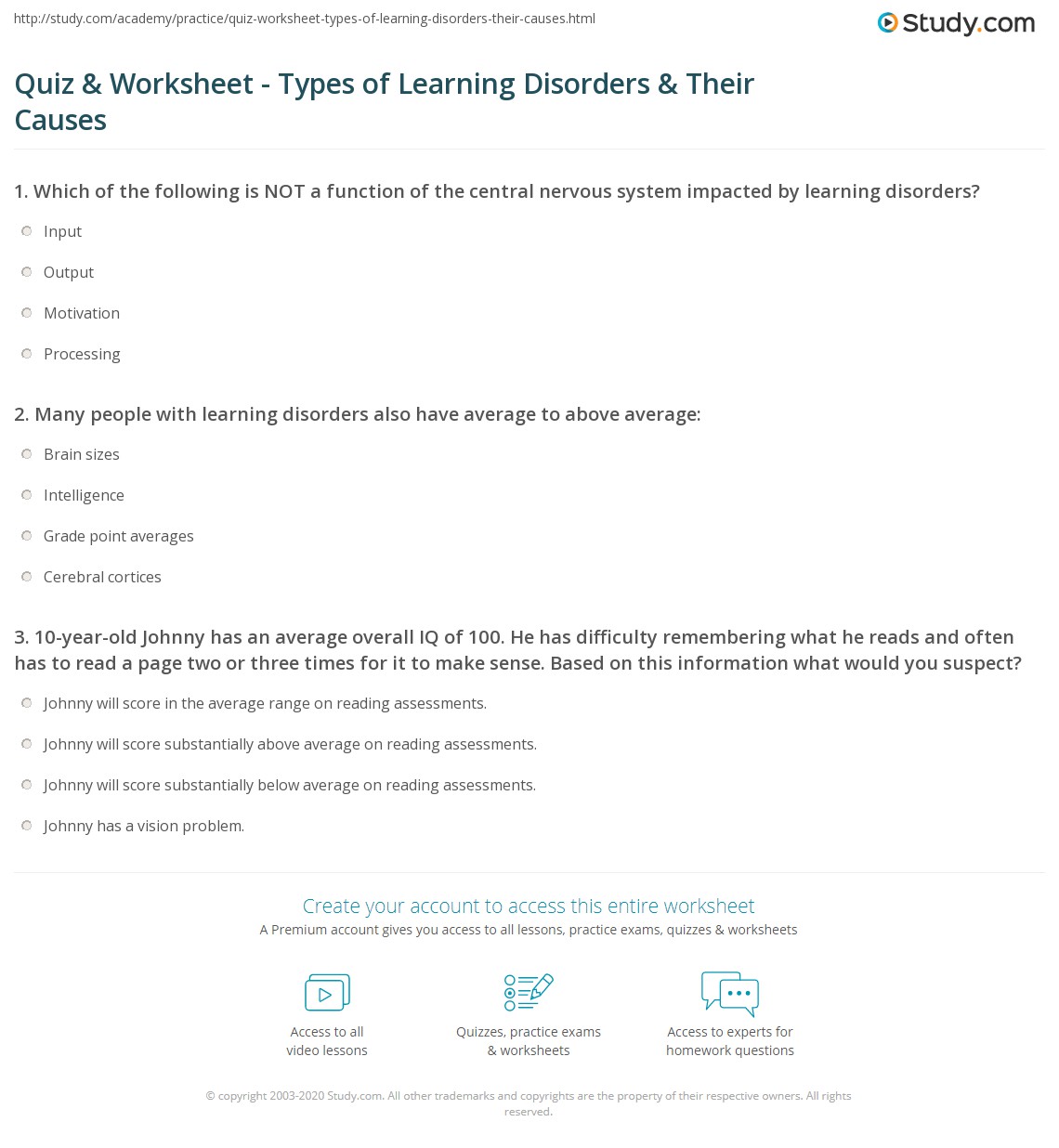 http://study.com/academy/practice/quiz-worksheet-types-of-learning-disorders-their-causes.html

Study.com

Quiz & Worksheet - Types of Learning Disorders & Their Causes

1. Which of the following is NOT a function of the central nervous system impacted by learning disorders?

Input

Output

Motivation

Processing

2. Many people with learning disorders also have average to above average:

Brain sizes

Intelligence

Grade point averages

Cerebral cortices

3. 10-year-old Johnny has an average overall IQ of 100. He has difficulty remembering what he reads and often has to read a page two or three times for it to make sense. Based on this information what would you suspect?

Johnny will score in the average range on reading assessments.

Johnny will score substantially above average on reading assessments.

Johnny will score substantially below average on reading assessments.

Johnny has a vision problem.

Create your account to access this entire worksheet

A Premium account gives you access to all lessons, practice exams, quizzes & worksheets

Access to all video lessons

Quizzes, practice exams & worksheets

Access to experts for homework questions

© copyright 2003-2020 Study.com. All other trademarks and copyrights are the property of their respective owners. All rights reserved.